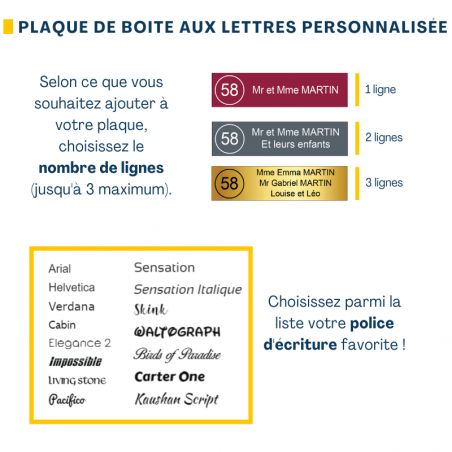 PLAQUE DE BOITE AUX LETTRES PERSONNALISÉE

Selon ce que vous souhaitez ajouter à votre plaque, choisissez le nombre de lignes (jusqu'à 3 maximum).

58
Mr et Mme MARTIN
1 ligne

58
Mr et Mme MARTIN
Et leurs enfants
2 lignes

58
Mme Emma MARTIN
Mr Gabriel MARTIN
Louise et Léo
3 lignes

Arial
Helvetica
Verdana
Cabin
Elegance 2
Impossible
Living stone
Pacifico

Sensation
Sensation Italique
Skink
WALTOGRAPH
Birds of Paradise
Carter One
Kaushan Script

Choisissez parmi la liste votre police d'écriture favorite !